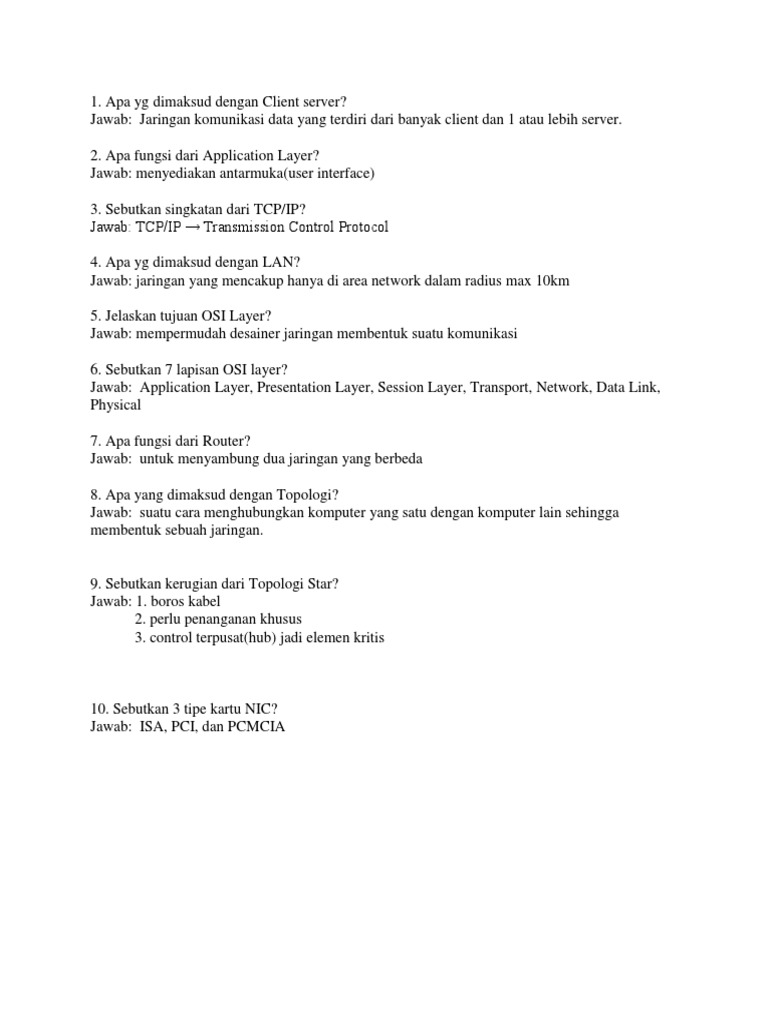 1. Apa yg dimaksud dengan Client server?
Jawab: Jaringan komunikasi data yang terdiri dari banyak client dan 1 atau lebih server.

2. Apa fungsi dari Application Layer?
Jawab: menyediakan antarmuka(user interface)

3. Sebutkan singkatan dari TCP/IP?
Jawab: TCP/IP → Transmission Control Protocol

4. Apa yg dimaksud dengan LAN?
Jawab: jaringan yang mencakup hanya di area network dalam radius max 10km

5. Jelaskan tujuan OSI Layer?
Jawab: mempermudah desainer jaringan membentuk suatu komunikasi

6. Sebutkan 7 lapisan OSI layer?
Jawab: Application Layer, Presentation Layer, Session Layer, Transport, Network, Data Link, Physical

7. Apa fungsi dari Router?
Jawab: untuk menyambung dua jaringan yang berbeda

8. Apa yang dimaksud dengan Topologi?
Jawab: suatu cara menghubungkan komputer yang satu dengan komputer lain sehingga membentuk sebuah jaringan.

9. Sebutkan kerugian dari Topologi Star?
Jawab: 1. boros kabel
2. perlu penanganan khusus
3. control terpusat(hub) jadi elemen kritis

10. Sebutkan 3 tipe kartu NIC?
Jawab: ISA, PCI, dan PCMCIA